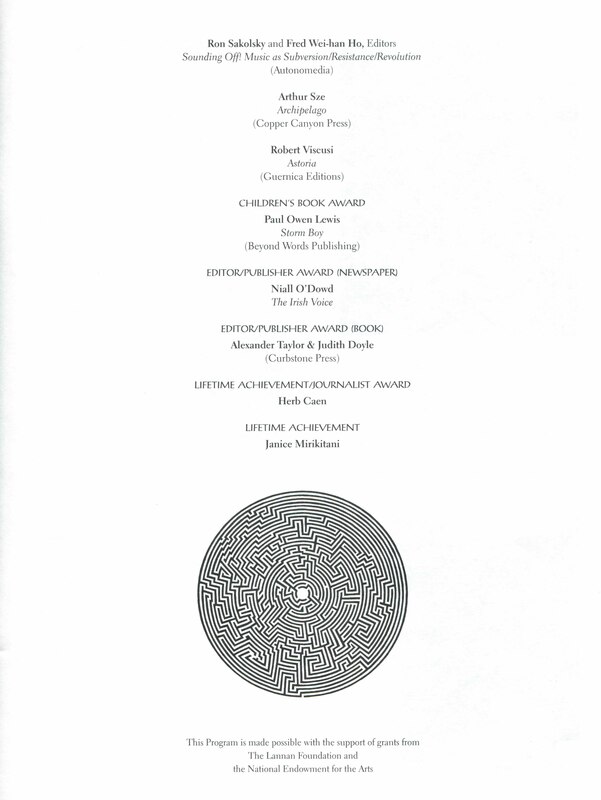 Ron Sakolsky and Fred Wei-han Ho, Editors
Sounding Off! Music as Subversion/Resistance/Revolution
(Autonomedia)

Arthur Sze
Archipelago
(Copper Canyon Press)

Robert Viscusi
Astoria
(Guernica Editions)

CHILDREN'S BOOK AWARD
Paul Owen Lewis
Storm Boy
(Beyond Words Publishing)

EDITOR/PUBLISHER AWARD (NEWSPAPER)
Niall O'Dowd
The Irish Voice

EDITOR/PUBLISHER AWARD (BOOK)
Alexander Taylor & Judith Doyle
(Curbstone Press)

LIFETIME ACHIEVEMENT/JOURNALIST AWARD
Herb Caen

LIFETIME ACHIEVEMENT
Janice Mirikitani

This Program is made possible with the support of grants from
The Lannan Foundation and
the National Endowment for the Arts